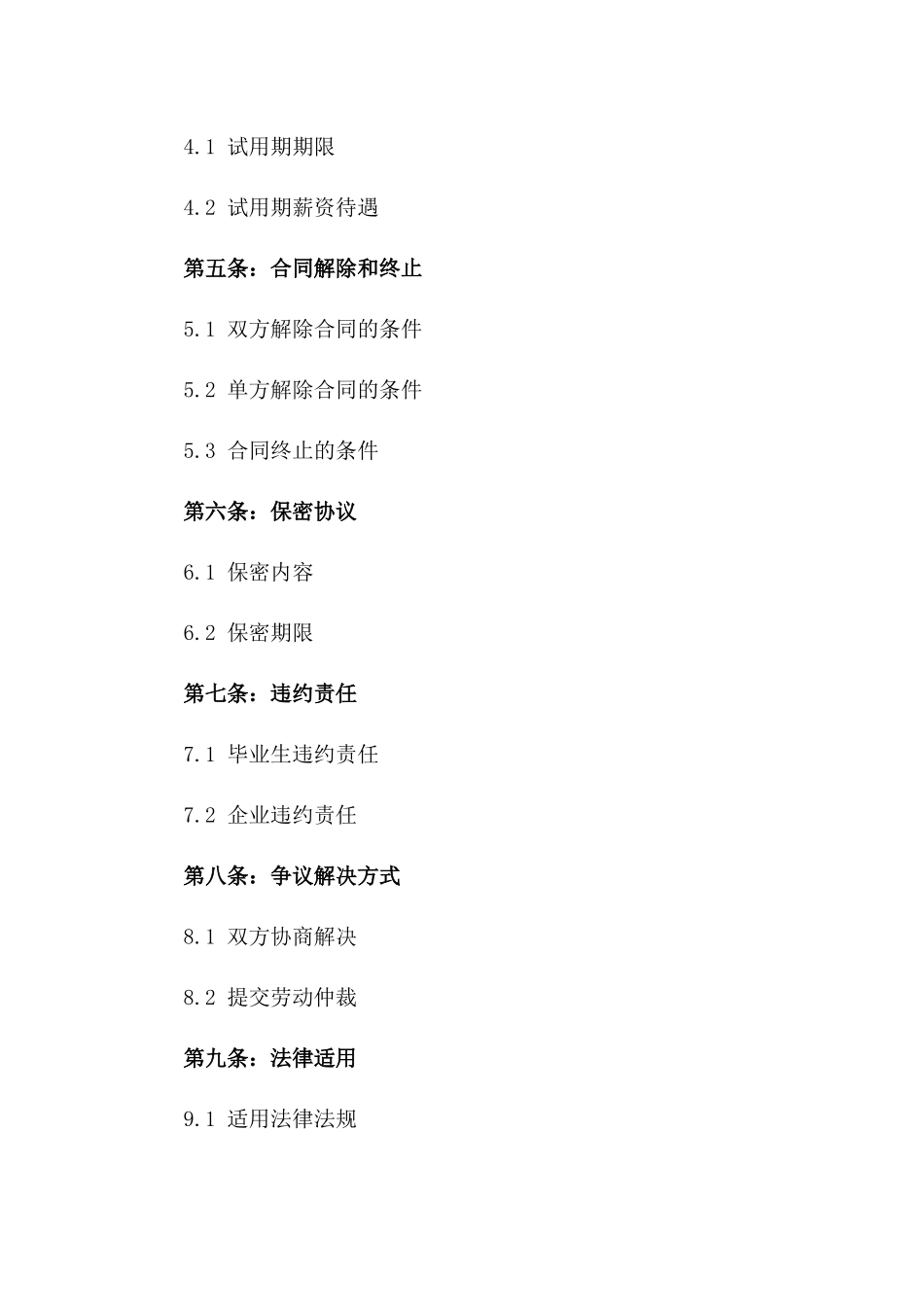 4.1 试用期期限

4.2 试用期薪资待遇

第五条：合同解除和终止

5.1 双方解除合同的条件

5.2 单方解除合同的条件

5.3 合同终止的条件

第六条：保密协议

6.1 保密内容

6.2 保密期限

第七条：违约责任

7.1 毕业生违约责任

7.2 企业违约责任

第八条：争议解决方式

8.1 双方协商解决

8.2 提交劳动仲裁

第九条：法律适用

9.1 适用法律法规